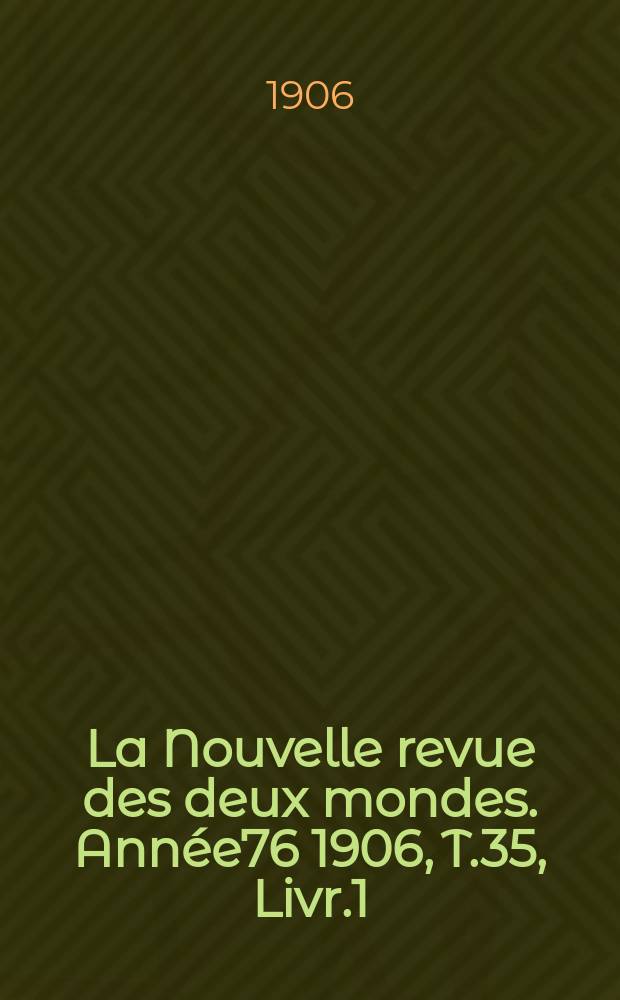 1906

La Nouvelle revue des deux mondes. Année76 1906, T.35, Livr.1